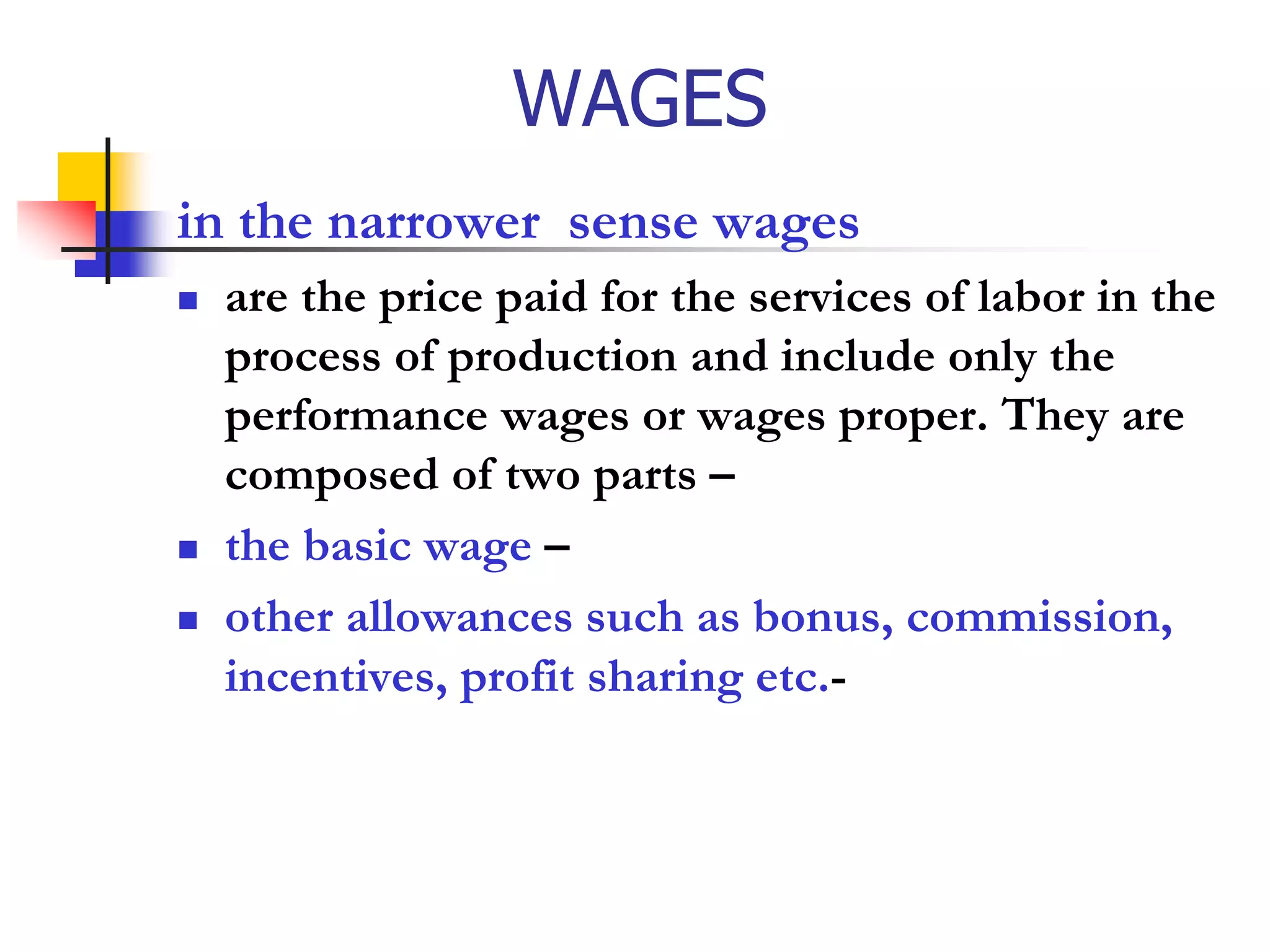 WAGES

in the narrower sense wages

- are the price paid for the services of labor in the process of production and include only the performance wages or wages proper. They are composed of two parts –
- the basic wage –
- other allowances such as bonus, commission, incentives, profit sharing etc.-